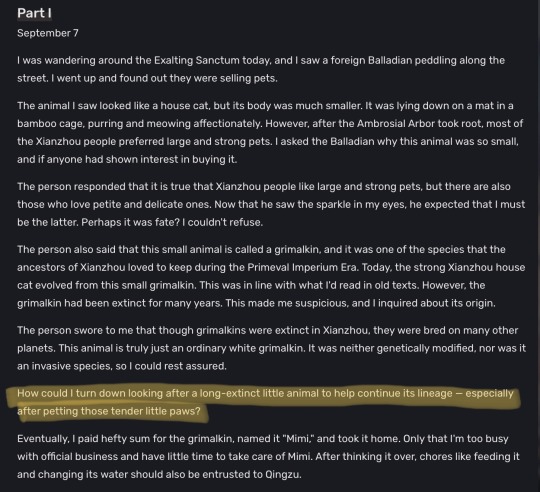 Part I

September 7

I was wandering around the Exalting Sanctum today, and I saw a foreign Balladian peddling along the street. I went up and found out they were selling pets.

The animal I saw looked like a house cat, but its body was much smaller. It was lying down on a mat in a bamboo cage, purring and meowing affectionately. However, after the Ambrosial Arbor took root, most of the Xianzhou people preferred large and strong pets. I asked the Balladian why this animal was so small, and if anyone had shown interest in buying it.

The person responded that it is true that Xianzhou people like large and strong pets, but there are also those who love petite and delicate ones. Now that he saw the sparkle in my eyes, he expected that I must be the latter. Perhaps it was fate? I couldn't refuse.

The person also said that this small animal is called a grimalkin, and it was one of the species that the ancestors of Xianzhou loved to keep during the Primeval Imperium Era. Today, the strong Xianzhou house cat evolved from this small grimalkin. This was in line with what I'd read in old texts. However, the grimalkin had been extinct for many years. This made me suspicious, and I inquired about its origin.

The person swore to me that though grimalkins were extinct in Xianzhou, they were bred on many other planets. This animal is truly just an ordinary white grimalkin. It was neither genetically modified, nor was it an invasive species, so I could rest assured.

How could I turn down looking after a long-extinct little animal to help continue its lineage — especially after petting those tender little paws?

Eventually, I paid hefty sum for the grimalkin, named it "Mimi," and took it home. Only that I'm too busy with official business and have little time to take care of Mimi. After thinking it over, chores like feeding it and changing its water should also be entrusted to Qingzu.